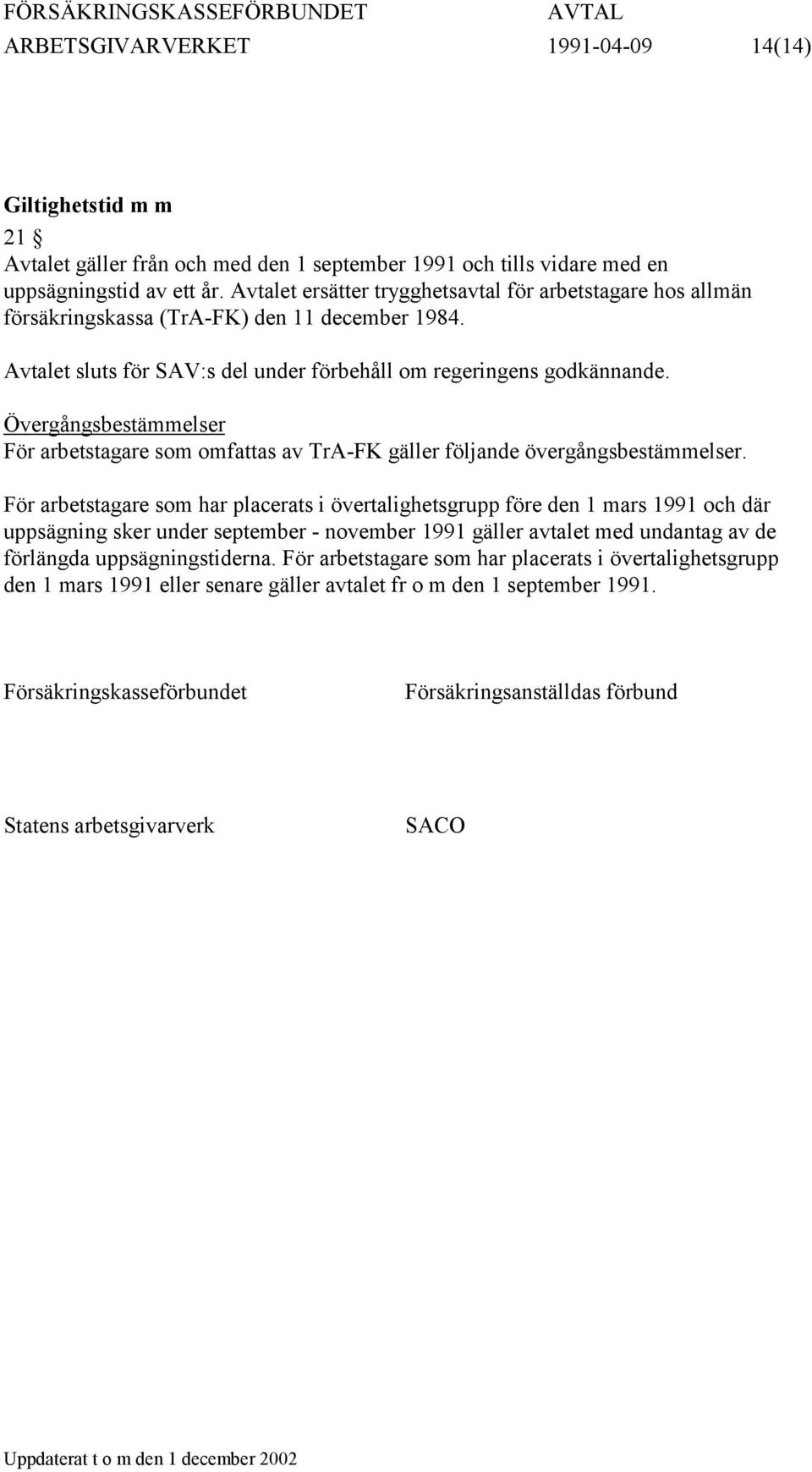 FÖRSÄKRINGSKASSEFÖRBUNDET AVTAL
ARBETSGIVARVERKET 1991-04-09 14(14)

Giltighetstid m m

21 §
Avtalet gäller från och med den 1 september 1991 och tills vidare med en uppsägningstid av ett år. Avtalet ersätter trygghetsavtal för arbetstagare hos allmän försäkringskassa (TrA-FK) den 11 december 1984.

Avtalet sluts för SAV:s del under förbehåll om regeringens godkännande.

Övergångsbestämmelser
För arbetstagare som omfattas av TrA-FK gäller följande övergångsbestämmelser.

För arbetstagare som har placerats i övertalighetsgrupp före den 1 mars 1991 och där uppsägning sker under september - november 1991 gäller avtalet med undantag av de förlängda uppsägningstiderna. För arbetstagare som har placerats i övertalighetsgrupp den 1 mars 1991 eller senare gäller avtalet fr o m den 1 september 1991.

Försäkringskasseförbundet

Försäkringsanställdas förbund

Statens arbetsgivarverk

SACO

Uppdaterat t o m den 1 december 2002